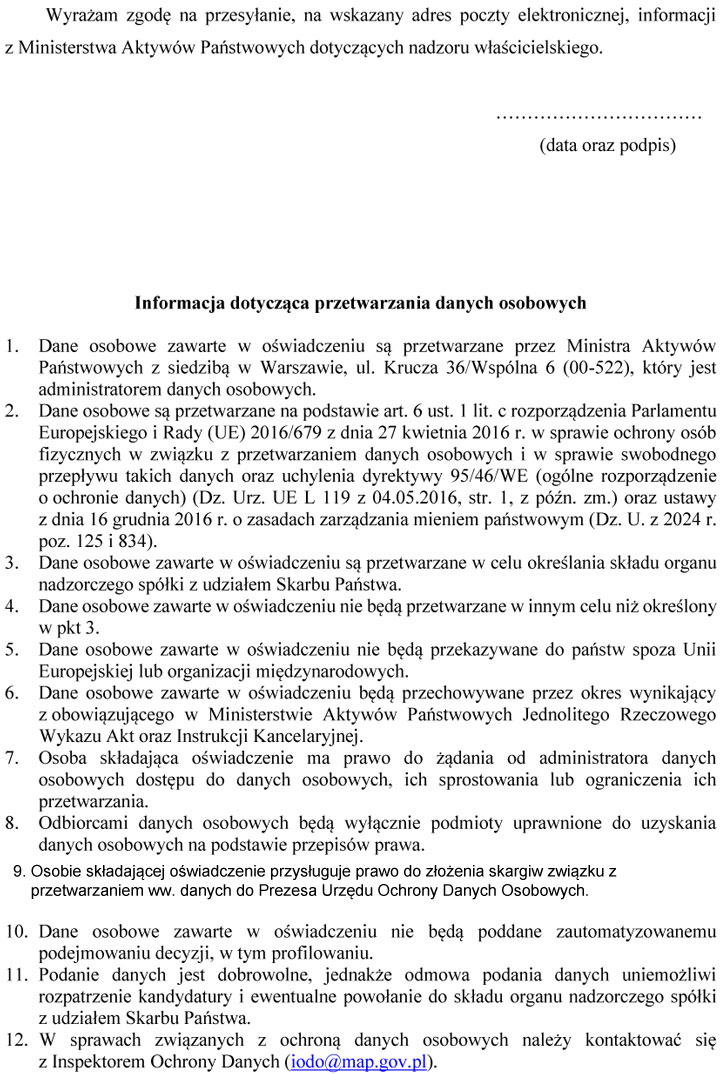 Wyrażam zgodę na przesyłanie, na wskazany adres poczty elektronicznej, informacji z Ministerstwa Aktywów Państwowych dotyczących nadzoru właścicielskiego.

……………………………
(data oraz podpis)

Informacja dotycząca przetwarzania danych osobowych

1. Dane osobowe zawarte w oświadczeniu są przetwarzane przez Ministra Aktywów Państwowych z siedzibą w Warszawie, ul. Krucza 36/Wspólna 6 (00-522), który jest administratorem danych osobowych.
2. Dane osobowe są przetwarzane na podstawie art. 6 ust. 1 lit. c rozporządzenia Parlamentu Europejskiego i Rady (UE) 2016/679 z dnia 27 kwietnia 2016 r. w sprawie ochrony osób fizycznych w związku z przetwarzaniem danych osobowych i w sprawie swobodnego przepływu takich danych oraz uchylenia dyrektywy 95/46/WE (ogólne rozporządzenie o ochronie danych) (Dz. Urz. UE L 119 z 04.05.2016, str. 1, z późn. zm.) oraz ustawy z dnia 16 grudnia 2016 r. o zasadach zarządzania mieniem państwowym (Dz. U. z 2024 r. poz. 125 i 834).
3. Dane osobowe zawarte w oświadczeniu są przetwarzane w celu określania składu organu nadzorczego spółki z udziałem Skarbu Państwa.
4. Dane osobowe zawarte w oświadczeniu nie będą przetwarzane w innym celu niż określony w pkt 3.
5. Dane osobowe zawarte w oświadczeniu nie będą przekazywane do państw spoza Unii Europejskiej lub organizacji międzynarodowych.
6. Dane osobowe zawarte w oświadczeniu będą przechowywane przez okres wynikający z obowiązującego w Ministerstwie Aktywów Państwowych Jednolitego Rzeczowego Wykazu Akt oraz Instrukcji Kancelaryjnej.
7. Osoba składająca oświadczenie ma prawo do żądania od administratora danych osobowych dostępu do danych osobowych, ich sprostowania lub ograniczenia ich przetwarzania.
8. Odbiorcami danych osobowych będą wyłącznie podmioty uprawnione do uzyskania danych osobowych na podstawie przepisów prawa.
9. Osobie składającej oświadczenie przysługuje prawo do złożenia skargiw związku z przetwarzaniem ww. danych do Prezesa Urzędu Ochrony Danych Osobowych.

10. Dane osobowe zawarte w oświadczeniu nie będą poddane zautomatyzowanemu podejmowaniu decyzji, w tym profilowaniu.
11. Podanie danych jest dobrowolne, jednakże odmowa podania danych uniemożliwi rozpatrzenie kandydatury i ewentualne powołanie do składu organu nadzorczego spółki z udziałem Skarbu Państwa.
12. W sprawach związanych z ochroną danych osobowych należy kontaktować się z Inspektorem Ochrony Danych (iodo@map.gov.pl).